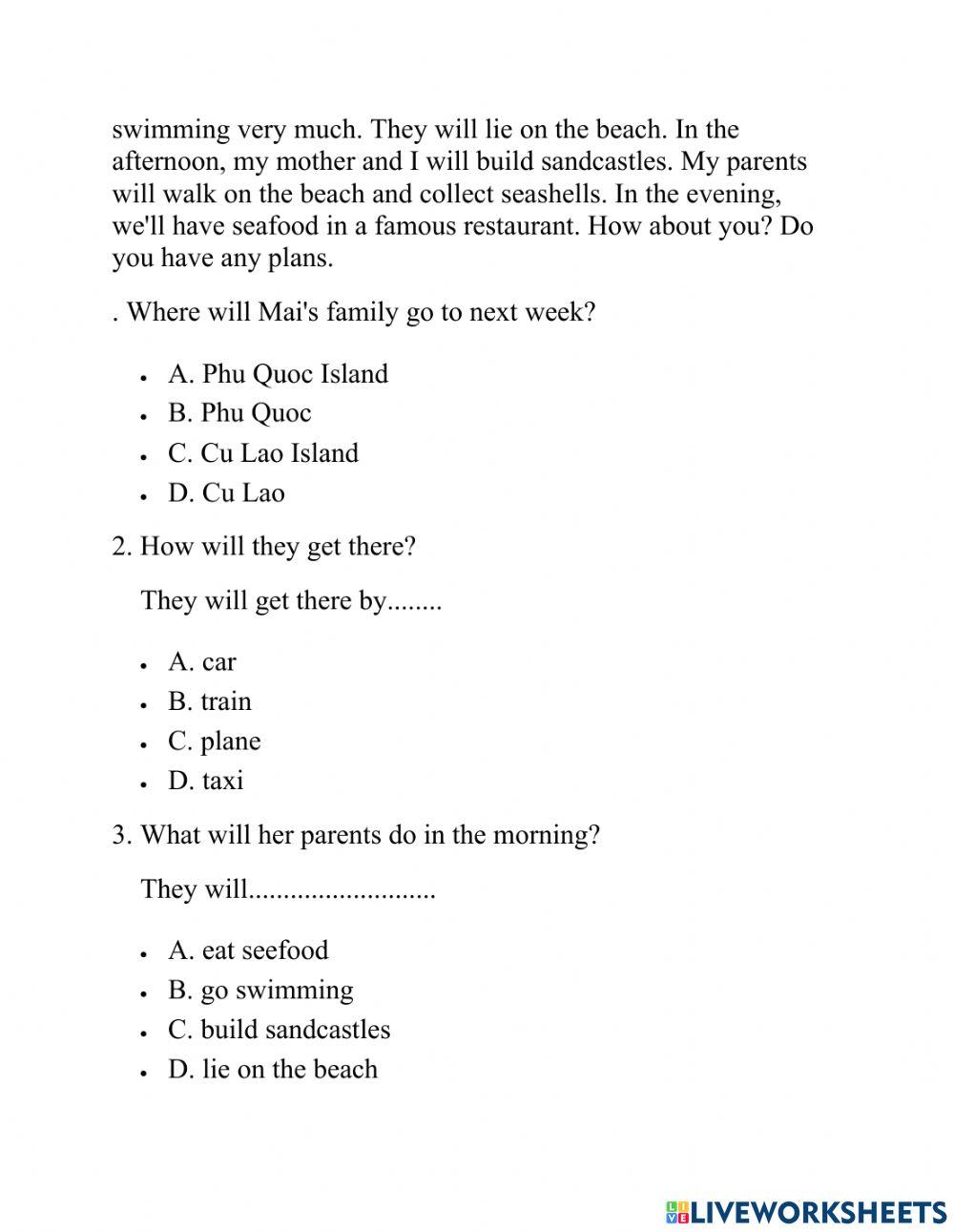 swimming very much. They will lie on the beach. In the afternoon, my mother and I will build sandcastles. My parents will walk on the beach and collect seashells. In the evening, we'll have seafood in a famous restaurant. How about you? Do you have any plans.

. Where will Mai's family go to next week?

- A. Phu Quoc Island
- B. Phu Quoc
- C. Cu Lao Island
- D. Cu Lao

2. How will they get there?

They will get there by........

- A. car
- B. train
- C. plane
- D. taxi

3. What will her parents do in the morning?

They will..........................

- A. eat seefood
- B. go swimming
- C. build sandcastles
- D. lie on the beach

LIVEWORKSHEETS